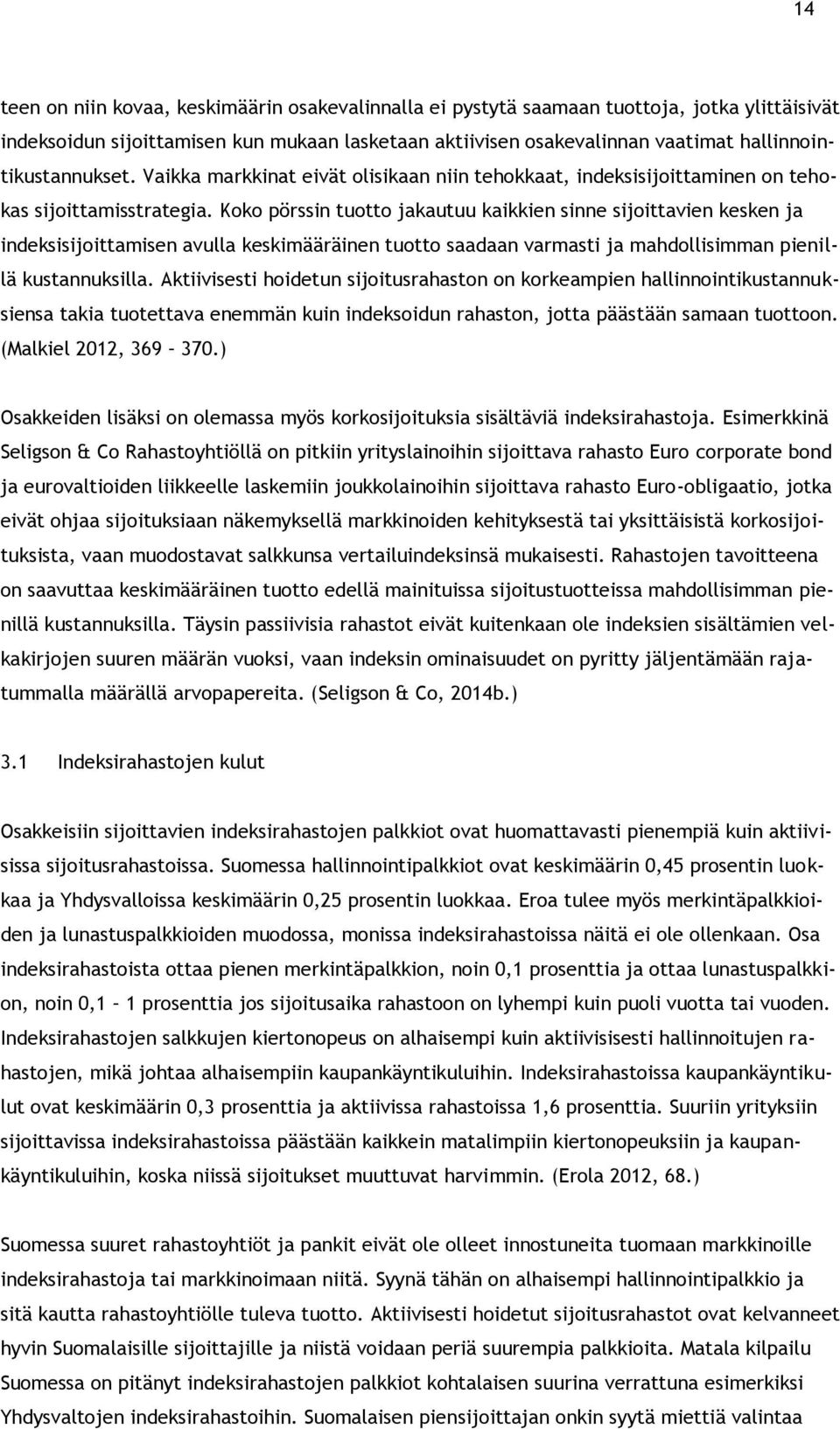 14

teen on niin kovaa, keskimäärin osakevalinnalla ei pystytä saamaan tuottoja, jotka ylittäisivät indeksoidun sijoittamisen kun mukaan lasketaan aktiivisen osakevalinnan vaatimat hallinnointikustannukset. Vaikka markkinat eivät olisikaan niin tehokkaat, indeksisijoittaminen on tehokas sijoittamisstrategia. Koko pörssin tuotto jakautuu kaikkien sinne sijoittavien kesken ja indeksisijoittamisen avulla keskimääräinen tuotto saadaan varmasti ja mahdollisimman pienillä kustannuksilla. Aktiivisesti hoidetun sijoitusrahaston on korkeampien hallinnointikustannuksiensa takia tuotettava enemmän kuin indeksoidun rahaston, jotta päästään samaan tuottoon. (Malkiel 2012, 369 – 370.)

Osakkeiden lisäksi on olemassa myös korkosijoituksia sisältäviä indeksirahastoja. Esimerkkinä Seligson & Co Rahastoyhtiöllä on pitkiin yrityslainoihin sijoittava rahasto Euro corporate bond ja eurovaltioiden liikkeelle laskemiin joukkolainoihin sijoittava rahasto Euro-obligaatio, jotka eivät ohjaa sijoituksiaan näkemyksellä markkinoiden kehityksestä tai yksittäisistä korkosijoituksista, vaan muodostavat salkkunsa vertailuindeksinsä mukaisesti. Rahastojen tavoitteena on saavuttaa keskimääräinen tuotto edellä mainituissa sijoitustuotteissa mahdollisimman pienillä kustannuksilla. Täysin passiivisia rahastot eivät kuitenkaan ole indeksien sisältämien velkakirjojen suuren määrän vuoksi, vaan indeksin ominaisuudet on pyritty jäljentämään rajatummalla määrällä arvopapereita. (Seligson & Co, 2014b.)

3.1 Indeksirahastojen kulut

Osakkeisiin sijoittavien indeksirahastojen palkkiot ovat huomattavasti pienempiä kuin aktiivisissa sijoitusrahastoissa. Suomessa hallinnointipalkkiot ovat keskimäärin 0,45 prosentin luokkaa ja Yhdysvalloissa keskimäärin 0,25 prosentin luokkaa. Eroa tulee myös merkintäpalkkioiden ja lunastuspalkkioiden muodossa, monissa indeksirahastoissa näitä ei ole ollenkaan. Osa indeksirahastoista ottaa pienen merkintäpalkkion, noin 0,1 prosenttia ja ottaa lunastuspalkkion, noin 0,1 – 1 prosenttia jos sijoitusaika rahastoon on lyhempi kuin puoli vuotta tai vuoden. Indeksirahastojen salkkujen kiertonopeus on alhaisempi kuin aktiivisisesti hallinnoitujen rahastojen, mikä johtaa alhaisempiin kaupankäyntikuluihin. Indeksirahastoissa kaupankäyntikulut ovat keskimäärin 0,3 prosenttia ja aktiivissa rahastoissa 1,6 prosenttia. Suuriin yrityksiin sijoittavissa indeksirahastoissa päästään kaikkein matalimpiin kiertonopeuksiin ja kaupankäyntikuluihin, koska niissä sijoitukset muuttuvat harvimmin. (Erola 2012, 68.)

Suomessa suuret rahastoyhtiöt ja pankit eivät ole olleet innostuneita tuomaan markkinoille indeksirahastoja tai markkinoimaan niitä. Syynä tähän on alhaisempi hallinnointipalkkio ja sitä kautta rahastoyhtiölle tuleva tuotto. Aktiivisesti hoidetut sijoitusrahastot ovat kelvanneet hyvin Suomalaisille sijoittajille ja niistä voidaan periä suurempia palkkioita. Matala kilpailu Suomessa on pitänyt indeksirahastojen palkkiot kohtalaisen suurina verrattuna esimerkiksi Yhdysvaltojen indeksirahastoihin. Suomalaisen piensijoittajan onkin syytä miettiä valintaa